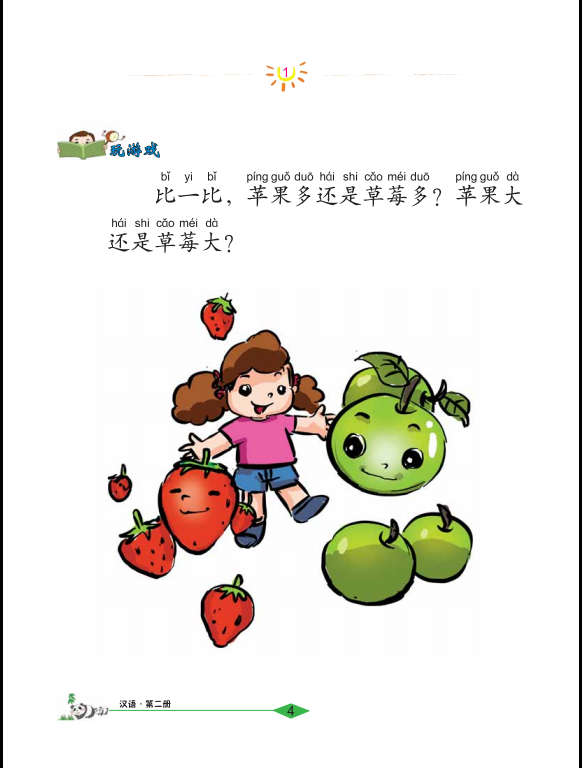 1

玩游戏

bǐ yi bǐ píng guǒ duō hái shi cǎo méi duō píng guǒ dà

比一比，苹果多还是草莓多？苹果大

hái shi cǎo méi dà

还是草莓大？

汉语·第二册

4